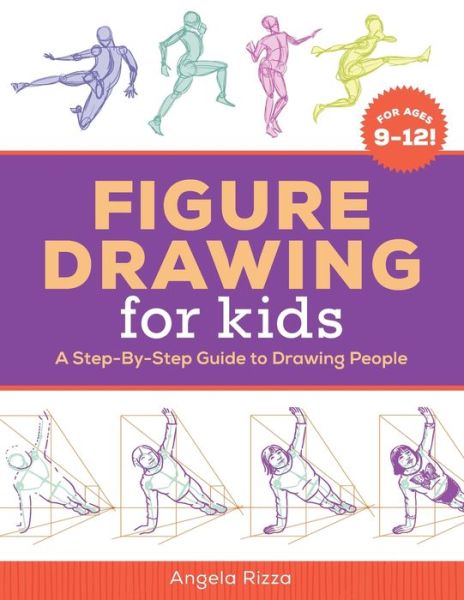 FOR AGES 9-12!

FIGURE DRAWING for kids

A Step-By-Step Guide to Drawing People

Angela Rizza